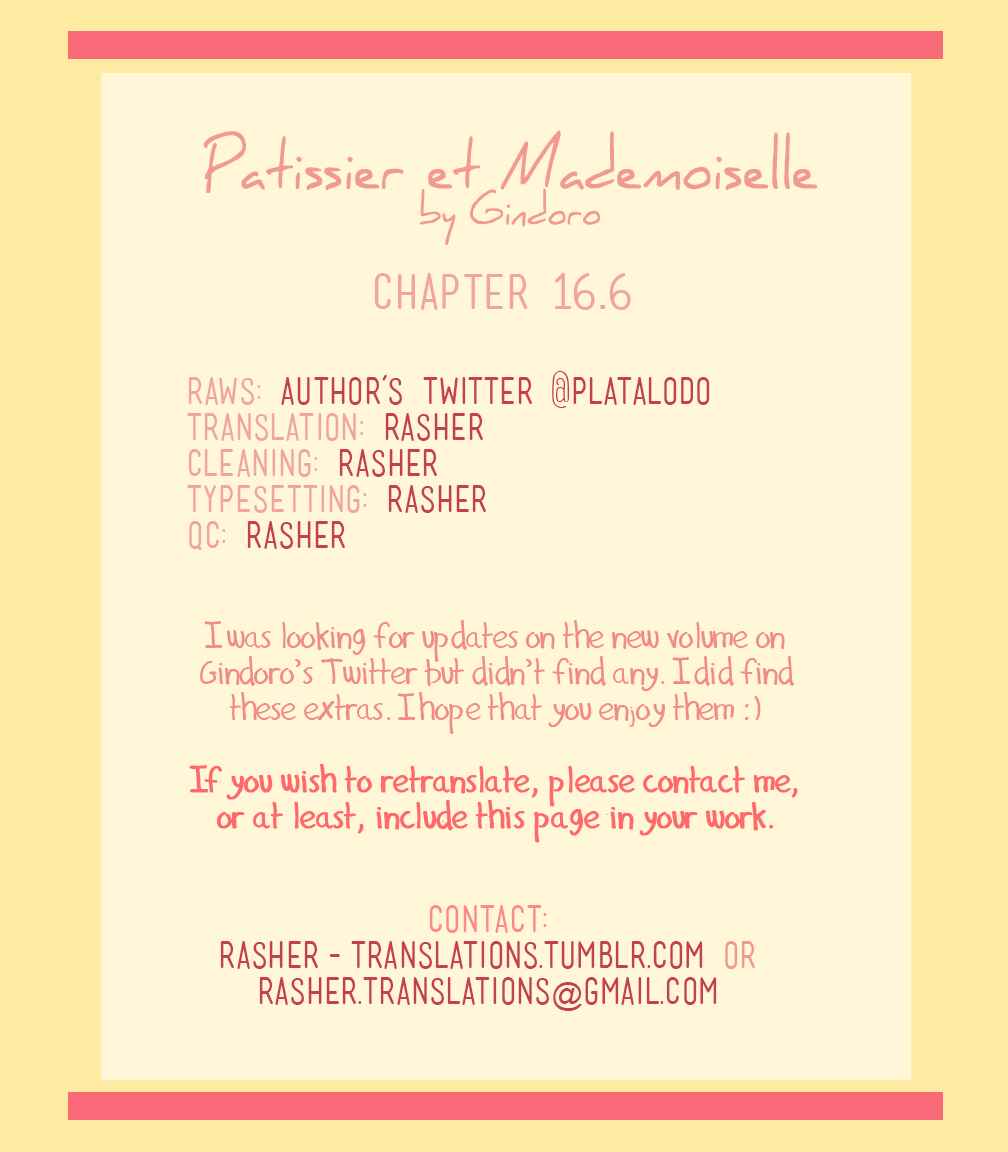 Patissier et Mademoiselle
by Gindoro

CHAPTER 16.6

RAWS: AUTHOR'S TWITTER @PLATALODO
TRANSLATION: RASHER
CLEANING: RASHER
TYPESETTING: RASHER
QC: RASHER

I was looking for updates on the new volume on Gindoro's Twitter but didn't find any. I did find these extras. I hope that you enjoy them :)

If you wish to retranslate, please contact me, or at least, include this page in your work.

CONTACT:
RASHER - TRANSLATIONS.TUMBLR.COM OR
RASHER.TRANSLATIONS@GMAIL.COM